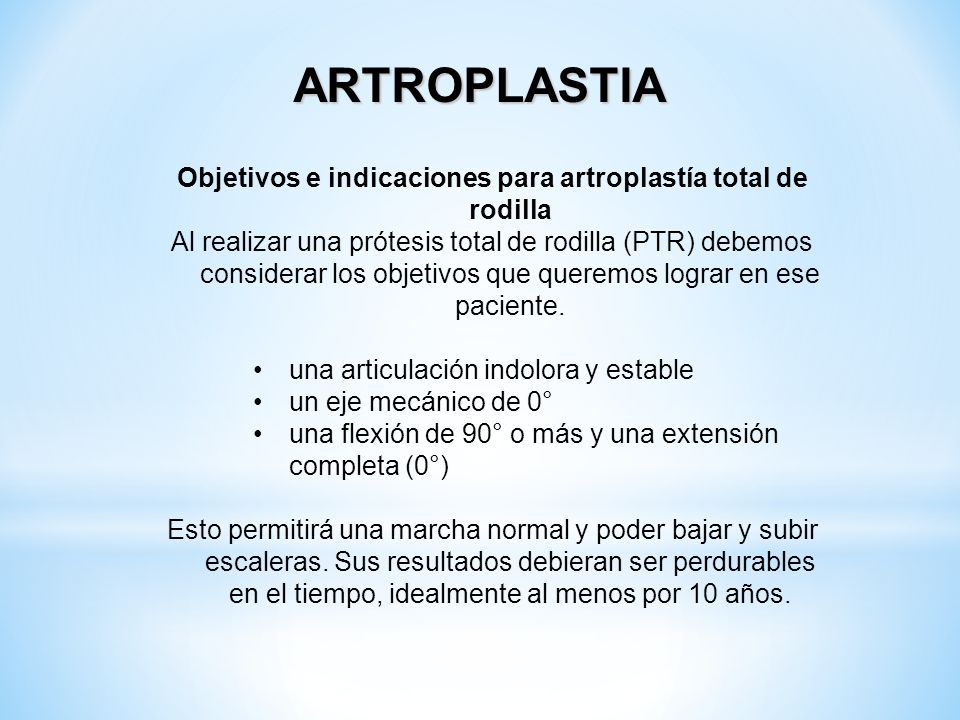 ARTROPLASTIA

Objetivos e indicaciones para artroplastía total de rodilla
Al realizar una prótesis total de rodilla (PTR) debemos considerar los objetivos que queremos lograr en ese paciente.

• una articulación indolora y estable
• un eje mecánico de 0°
• una flexión de 90° o más y una extensión completa (0°)

Esto permitirá una marcha normal y poder bajar y subir escaleras. Sus resultados debieran ser perdurables en el tiempo, idealmente al menos por 10 años.